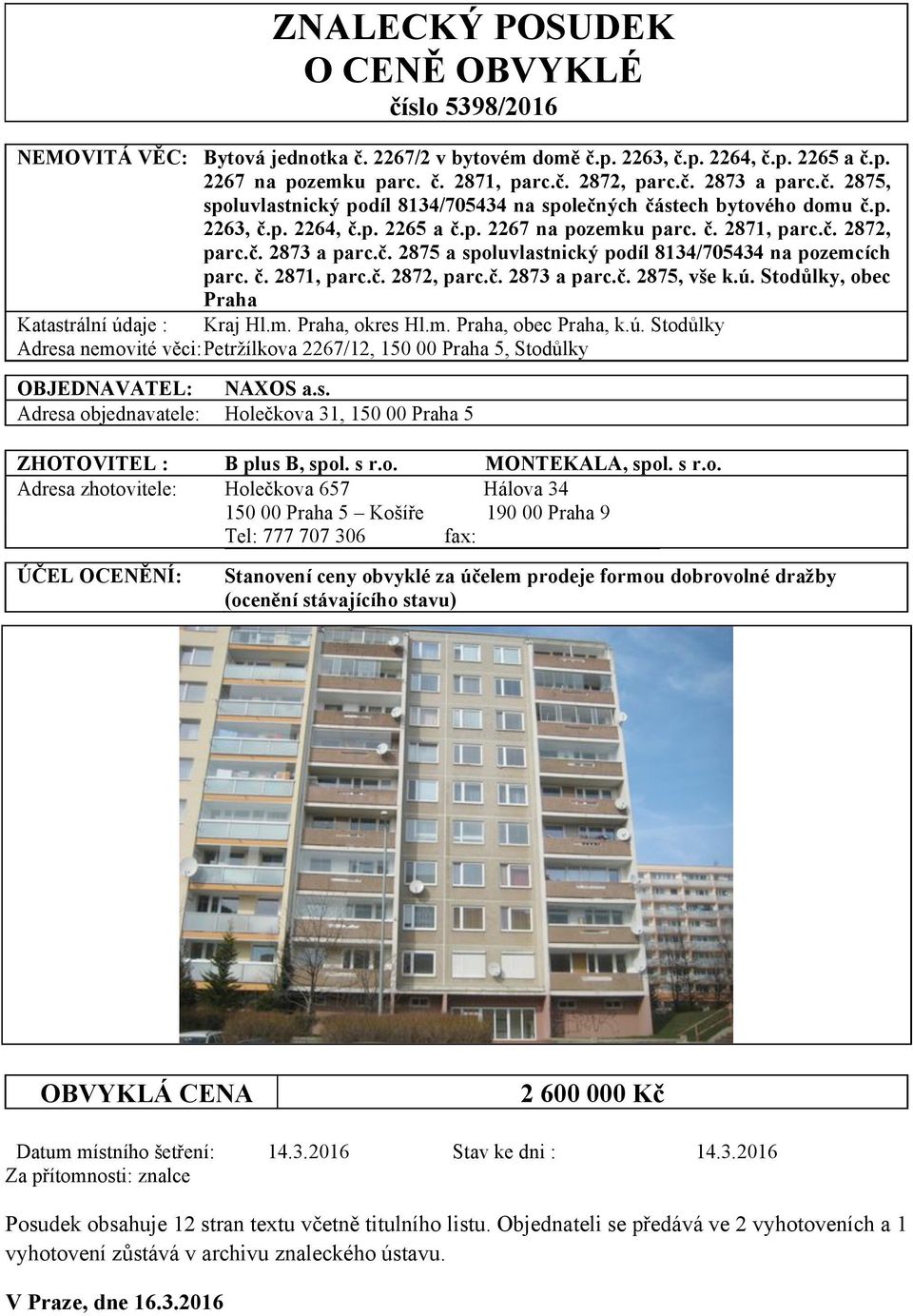 ZNALECKÝ POSUDEK
O CENĚ OBVYKLÉ
číslo 5398/2016

NEMOVITÁ VĚC: Bytová jednotka č. 2267/2 v bytovém domě č.p. 2263, č.p. 2264, č.p. 2265 a č.p. 2267 na pozemku parc. č. 2871, parc.č. 2872, parc.č. 2873 a parc.č. 2875, spoluvlastnický podíl 8134/705434 na společných částech bytového domu č.p. 2263, č.p. 2264, č.p. 2265 a č.p. 2267 na pozemku parc. č. 2871, parc.č. 2872, parc.č. 2873 a parc.č. 2875 a spoluvlastnický podíl 8134/705434 na pozemcích parc. č. 2871, parc.č. 2872, parc.č. 2873 a parc.č. 2875, vše k.ú. Stodůlky, obec Praha

Katastrální údaje : Kraj Hl.m. Praha, okres Hl.m. Praha, obec Praha, k.ú. Stodůlky
Adresa nemovité věci: Petržílkova 2267/12, 150 00 Praha 5, Stodůlky

OBJEDNAVATEL: NAXOS a.s.
Adresa objednavatele: Holečkova 31, 150 00 Praha 5

ZHOTOVITEL : B plus B, spol. s r.o. MONTEKALA, spol. s r.o.
Adresa zhotovitele: Holečkova 657 Hálova 34
150 00 Praha 5 – Košíře 190 00 Praha 9
Tel: 777 707 306 fax:

ÚČEL OCENĚNÍ: Stanovení ceny obvyklé za účelem prodeje formou dobrovolné dražby (ocenění stávajícího stavu)

OBVYKLÁ CENA 2 600 000 Kč

Datum místního šetření: 14.3.2016 Stav ke dni : 14.3.2016
Za přítomnosti: znalce

Posudek obsahuje 12 stran textu včetně titulního listu. Objednateli se předává ve 2 vyhotoveních a 1 vyhotovení zůstává v archivu znaleckého ústavu.

V Praze, dne 16.3.2016